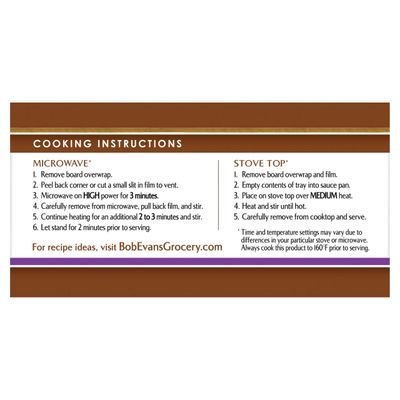 COOKING INSTRUCTIONS

MICROWAVE*
1. Remove board overwrap.
2. Peel back corner or cut a small slit in film to vent.
3. Microwave on HIGH power for 3 minutes.
4. Carefully remove from microwave, pull back film, and stir.
5. Continue heating for an additional 2 to 3 minutes and stir.
6. Let stand for 2 minutes prior to serving.

For recipe ideas, visit BobEvansGrocery.com

STOVE TOP*
1. Remove board overwrap and film.
2. Empty contents of tray into sauce pan.
3. Place on stove top over MEDIUM heat.
4. Heat and stir until hot.
5. Carefully remove from cooktop and serve.

* Time and temperature settings may vary due to differences in your particular stove or microwave. Always cook this product to 160°F prior to serving.